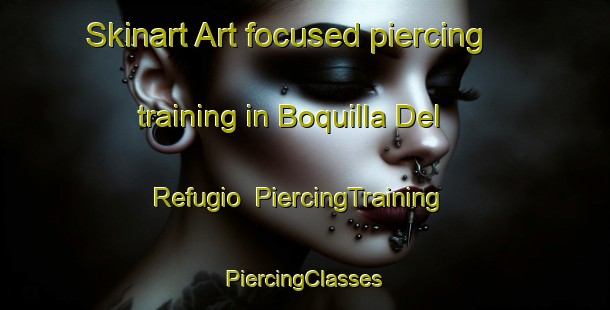 Skinart Art focused piercing training in Boquilla Del Refugio  PiercingTraining

PiercingClasses